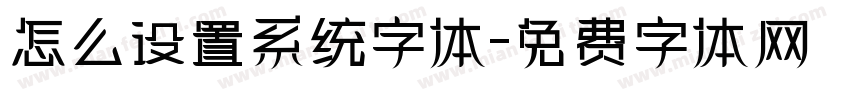 怎么设置系统字体-免费字体网